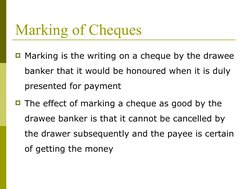 Marking of Cheques

Marking is the writing on a cheque by the drawee banker that it would be honoured when it is duly presented for payment

The effect of marking a cheque as good by the drawee banker is that it cannot be cancelled by the drawer subsequently and the payee is certain of getting the money